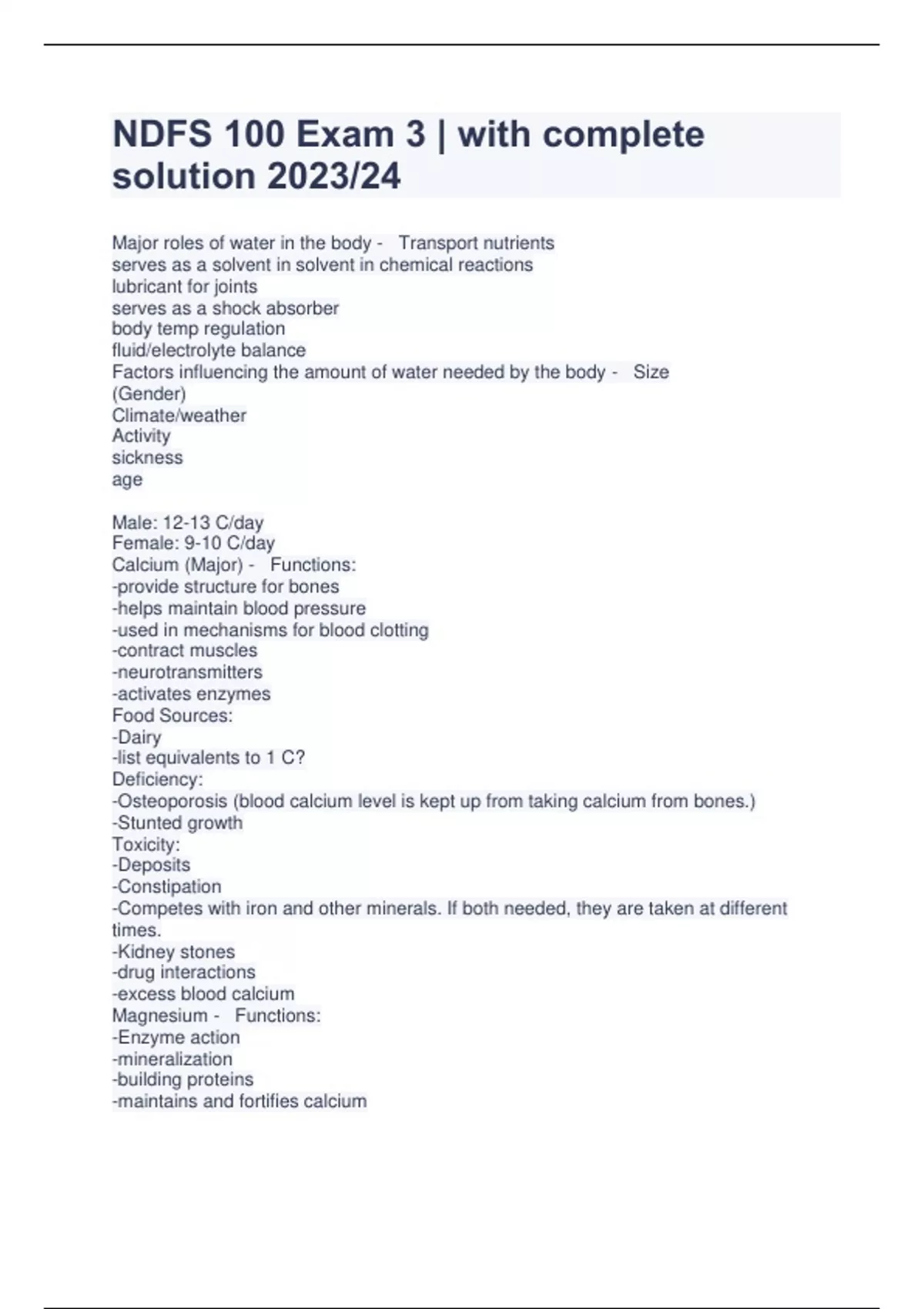 NDFS 100 Exam 3 | with complete solution 2023/24

Major roles of water in the body - Transport nutrients
serves as a solvent in solvent in chemical reactions
lubricant for joints
serves as a shock absorber
body temp regulation
fluid/electrolyte balance
Factors influencing the amount of water needed by the body - Size
(Gender)
Climate/weather
Activity
sickness
age

Male: 12-13 C/day
Female: 9-10 C/day
Calcium (Major) - Functions:
-provide structure for bones
-helps maintain blood pressure
-used in mechanisms for blood clotting
-contract muscles
-neurotransmitters
-activates enzymes
Food Sources:
-Dairy
-list equivalents to 1 C?
Deficiency:
-Osteoporosis (blood calcium level is kept up from taking calcium from bones.)
-Stunted growth
Toxicity:
-Deposits
-Constipation
-Competes with iron and other minerals. If both needed, they are taken at different times.
-Kidney stones
-drug interactions
-excess blood calcium
Magnesium - Functions:
-Enzyme action
-mineralization
-building proteins
-maintains and fortifies calcium